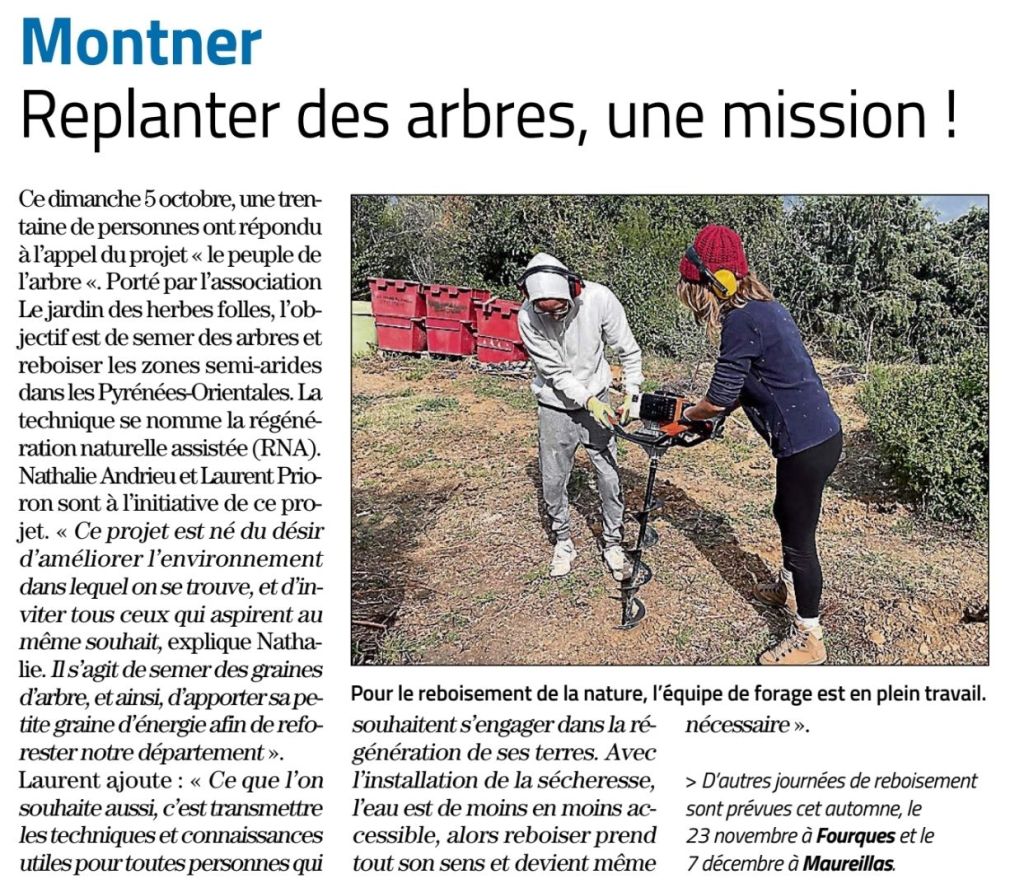 Montner

Replanter des arbres, une mission !

Ce dimanche 5 octobre, une trentaine de personnes ont répondu à l'appel du projet « le peuple de l'arbre «. Porté par l'association Le jardin des herbes folles, l'objectif est de semer des arbres et reboiser les zones semi-arides dans les Pyrénées-Orientales. La technique se nomme la régénération naturelle assistée (RNA). Nathalie Andrieu et Laurent Prioron sont à l'initiative de ce projet. « Ce projet est né du désir d'améliorer l'environnement dans lequel on se trouve, et d'inviter tous ceux qui aspirent au même souhait, explique Nathalie. Il s'agit de semer des graines d'arbre, et ainsi, d'apporter sa petite graine d'énergie afin de reforester notre département ».

Laurent ajoute : « Ce que l'on souhaite aussi, c'est transmettre les techniques et connaissances utiles pour toutes personnes qui souhaitent s'engager dans la régénération de ses terres. Avec l'installation de la sécheresse, l'eau est de moins en moins accessible, alors reboiser prend tout son sens et devient même nécessaire ».

Pour le reboisement de la nature, l'équipe de forage est en plein travail.

> D'autres journées de reboisement sont prévues cet automne, le 23 novembre à Fourques et le 7 décembre à Maureillas.